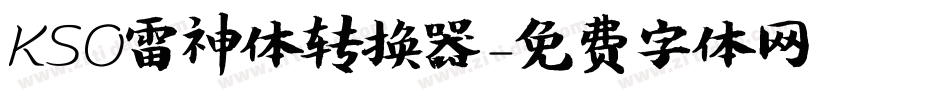 KSO雷神体转换器-免费字体网